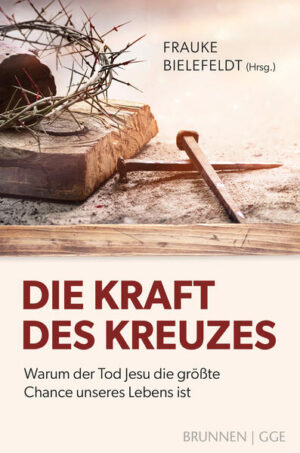 FRAUKE BIELEFELDT (Hrsg.)

DIE KRAFT DES KREUZES

Warum der Tod Jesu die größte Chance unseres Lebens ist

BRUNNEN | GGE